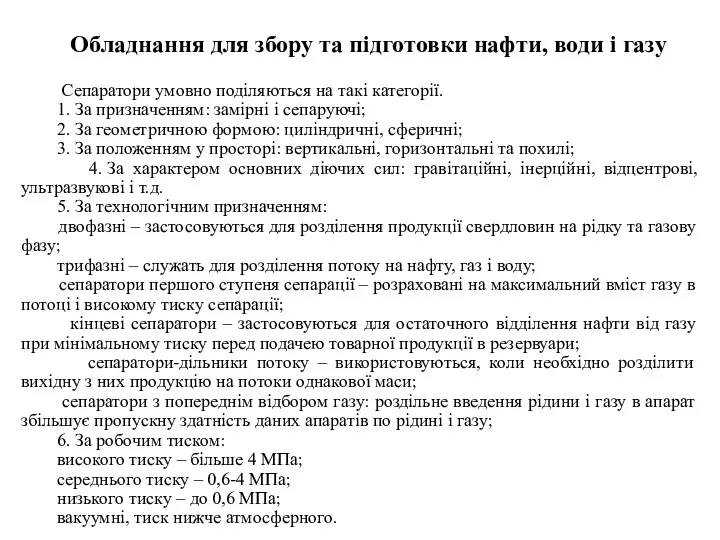 Обладнання для збору та підготовки нафти, води і газу

Сепаратори умовно поділяються на такі категорії.

1. За призначенням: замірні і сепаруючі;

2. За геометричною формою: циліндричні, сферичні;

3. За положенням у просторі: вертикальні, горизонтальні та похилі;

4. За характером основних діючих сил: гравітаційні, інерційні, відцентрові, ультразвукові і т.д.

5. За технологічним призначенням:

двофазні – застосовуються для розділення продукції свердловин на рідку та газову фазу;

трифазні – служать для розділення потоку на нафту, газ і воду;

сепаратори першого ступеня сепарації – розраховані на максимальний вміст газу в потоці і високому тиску сепарації;

кінцеві сепаратори – застосовуються для остаточного відділення нафти від газу при мінімальному тиску перед подачею товарної продукції в резервуари;

сепаратори-дільники потоку – використовуються, коли необхідно розділити вихідну з них продукцію на потоки однакової маси;

сепаратори з попереднім відбором газу: роздільне введення рідини і газу в апарат збільшує пропускну здатність даних апаратів по рідині і газу;

6. За робочим тиском:

високого тиску – більше 4 МПа;

середнього тиску – 0,6-4 МПа;

низького тиску – до 0,6 МПа;

вакуумні, тиск нижче атмосферного.